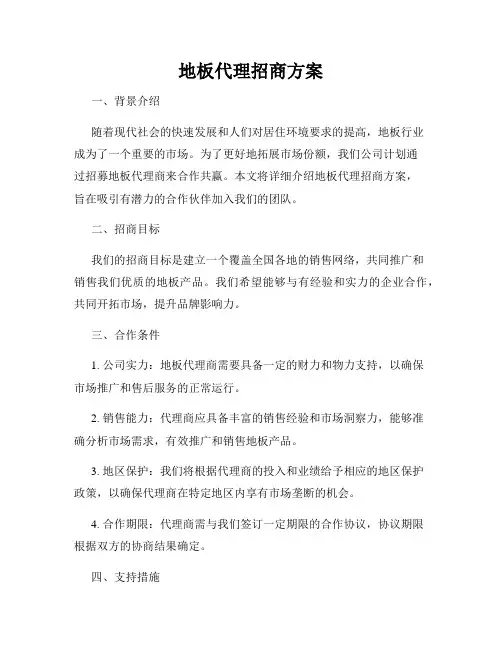 地板代理招商方案

一、背景介绍

随着现代社会的快速发展和人们对居住环境要求的提高，地板行业成为了一个重要的市场。为了更好地拓展市场份额，我们公司计划通过招募地板代理商来合作共赢。本文将详细介绍地板代理招商方案，旨在吸引有潜力的合作伙伴加入我们的团队。

二、招商目标

我们的招商目标是建立一个覆盖全国各地的销售网络，共同推广和销售我们优质的地板产品。我们希望能够与有经验和实力的企业合作，共同开拓市场，提升品牌影响力。

三、合作条件

1. 公司实力：地板代理商需要具备一定的财力和物力支持，以确保市场推广和售后服务的正常运行。

2. 销售能力：代理商应具备丰富的销售经验和市场洞察力，能够准确分析市场需求，有效推广和销售地板产品。

3. 地区保护：我们将根据代理商的投入和业绩给予相应的地区保护政策，以确保代理商在特定地区内享有市场垄断的机会。

4. 合作期限：代理商需与我们签订一定期限的合作协议，协议期限根据双方的协商结果确定。

四、支持措施